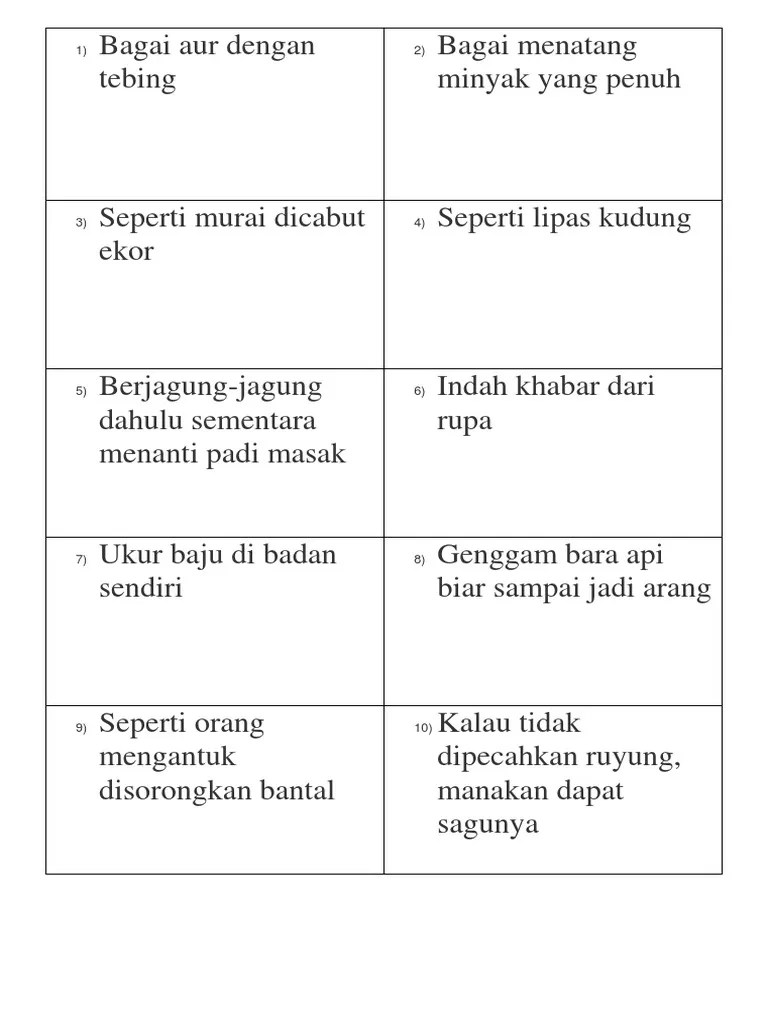 | | |
|---|---|
| 1) Bagai aur dengan tebing | 2) Bagai menatang minyak yang penuh |
| 3) Seperti murai dicabut ekor | 4) Seperti lipas kudung |
| 5) Berjagung-jagung dahulu sementara menanti padi masak | 6) Indah khabar dari rupa |
| 7) Ukur baju di badan sendiri | 8) Genggam bara api biar sampai jadi arang |
| 9) Seperti orang mengantuk disorongkan bantal | 10) Kalau tidak dipecahkan ruyung, manakan dapat sagunya |